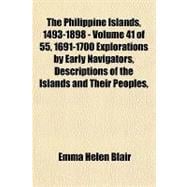 The Philippine Islands, 1493-1898 - Volume 41 of 55, 1691-1700 Explorations by Early Navigators, Descriptions of the Islands and Their Peoples,

Emma Helen Blair